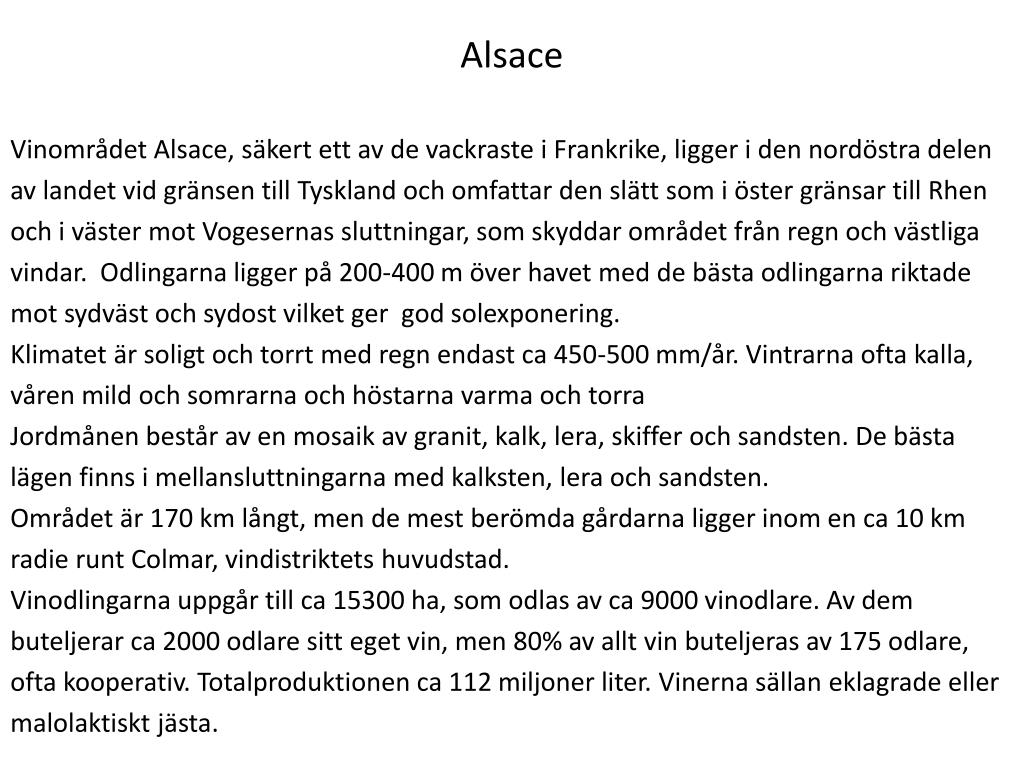 Alsace

Vinområdet Alsace, säkert ett av de vackraste i Frankrike, ligger i den nordöstra delen av landet vid gränsen till Tyskland och omfattar den slätt som i öster gränsar till Rhen och i väster mot Vogesernas sluttningar, som skyddar området från regn och västliga vindar. Odlingarna ligger på 200-400 m över havet med de bästa odlingarna riktade mot sydväst och sydost vilket ger god solexponering.
Klimatet är soligt och torrt med regn endast ca 450-500 mm/år. Vintrarna ofta kalla, våren mild och somrarna och höstarna varma och torra
Jordmånen består av en mosaik av granit, kalk, lera, skiffer och sandsten. De bästa lägen finns i mellansluttningarna med kalksten, lera och sandsten.
Området är 170 km långt, men de mest berömda gårdarna ligger inom en ca 10 km radie runt Colmar, vindistriktets huvudstad.
Vinodlingarna uppgår till ca 15300 ha, som odlas av ca 9000 vinodlare. Av dem buteljerar ca 2000 odlare sitt eget vin, men 80% av allt vin buteljeras av 175 odlare, ofta kooperativ. Totalproduktionen ca 112 miljoner liter. Vinerna sällan eklagrade eller malolaktiskt jästa.